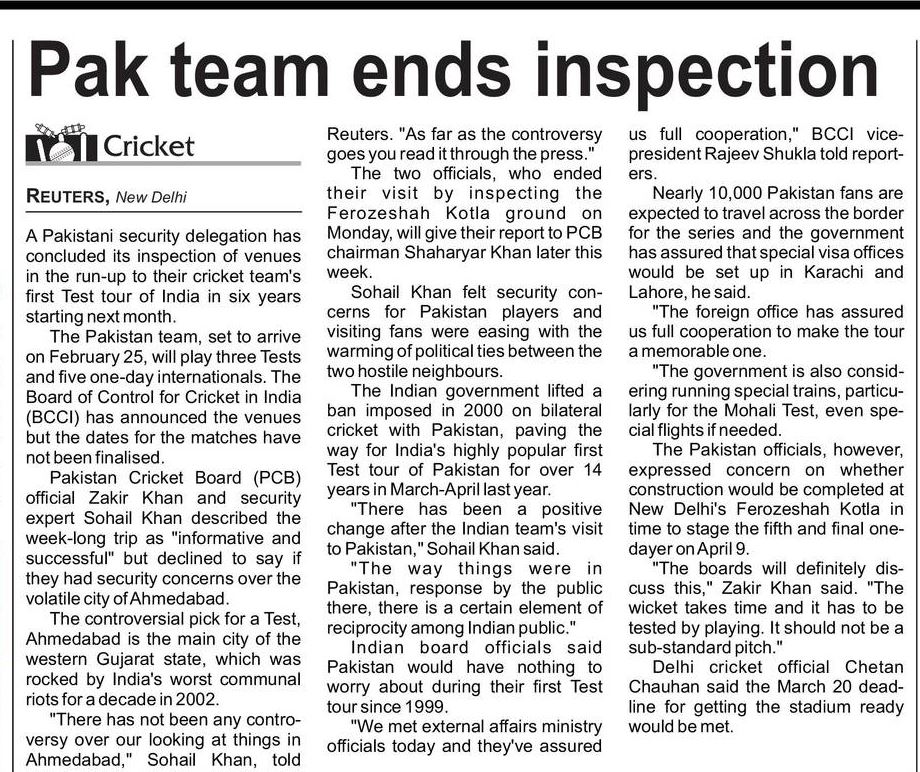 Pak team ends inspection

Cricket

REUTERS, New Delhi

A Pakistani security delegation has concluded its inspection of venues in the run-up to their cricket team's first Test tour of India in six years starting next month.

The Pakistan team, set to arrive on February 25, will play three Tests and five one-day internationals. The Board of Control for Cricket in India (BCCI) has announced the venues but the dates for the matches have not been finalised.

Pakistan Cricket Board (PCB) official Zakir Khan and security expert Sohail Khan described the week-long trip as "informative and successful" but declined to say if they had security concerns over the volatile city of Ahmedabad.

The controversial pick for a Test, Ahmedabad is the main city of the western Gujarat state, which was rocked by India's worst communal riots for a decade in 2002.

"There has not been any controversy over our looking at things in Ahmedabad," Sohail Khan, told Reuters. "As far as the controversy goes you read it through the press."

The two officials, who ended their visit by inspecting the Ferozeshah Kotla ground on Monday, will give their report to PCB chairman Shaharyar Khan later this week.

Sohail Khan felt security concerns for Pakistan players and visiting fans were easing with the warming of political ties between the two hostile neighbours.

The Indian government lifted a ban imposed in 2000 on bilateral cricket with Pakistan, paving the way for India's highly popular first Test tour of Pakistan for over 14 years in March-April last year.

"There has been a positive change after the Indian team's visit to Pakistan," Sohail Khan said.

"The way things were in Pakistan, response by the public there, there is a certain element of reciprocity among Indian public."

Indian board officials said Pakistan would have nothing to worry about during their first Test tour since 1999.

"We met external affairs ministry officials today and they've assured us full cooperation," BCCI vice-president Rajeev Shukla told reporters.

Nearly 10,000 Pakistan fans are expected to travel across the border for the series and the government has assured that special visa offices would be set up in Karachi and Lahore, he said.

"The foreign office has assured us full cooperation to make the tour a memorable one.

"The government is also considering running special trains, particularly for the Mohali Test, even special flights if needed.

The Pakistan officials, however, expressed concern on whether construction would be completed at New Delhi's Ferozeshah Kotla in time to stage the fifth and final one-dayer on April 9.

"The boards will definitely discuss this," Zakir Khan said. "The wicket takes time and it has to be tested by playing. It should not be a sub-standard pitch."

Delhi cricket official Chetan Chauhan said the March 20 deadline for getting the stadium ready would be met.